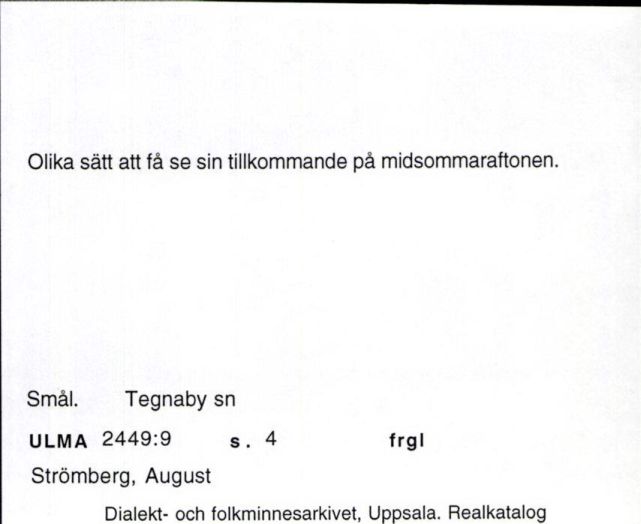 Olika sätt att få se sin tillkommande på midsommaraftonen.

Smål. Tegnaby sn

ULMA 2449:9 s. 4 frgl

Strömberg, August

Dialekt- och folkminnesarkivet, Uppsala. Realkatalog